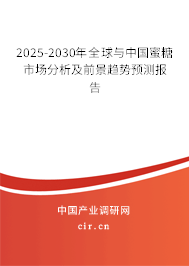 2025-2030年全球与中国蜜糖市场分析及前景趋势预测报告

中国产业调研网

cir.cn